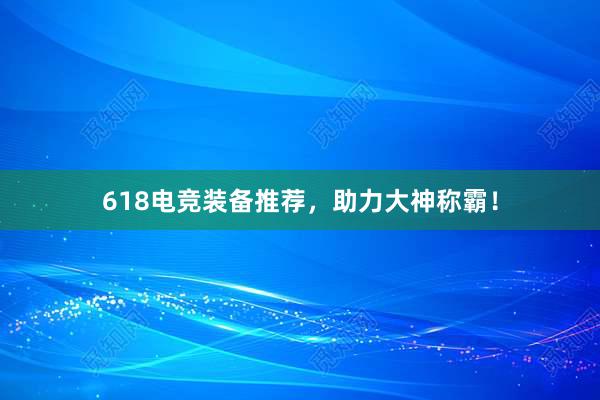 觅知网 觅知网 觅知网

618电竞装备推荐，助力大神称霸！

觅知网 觅知网 觅知网